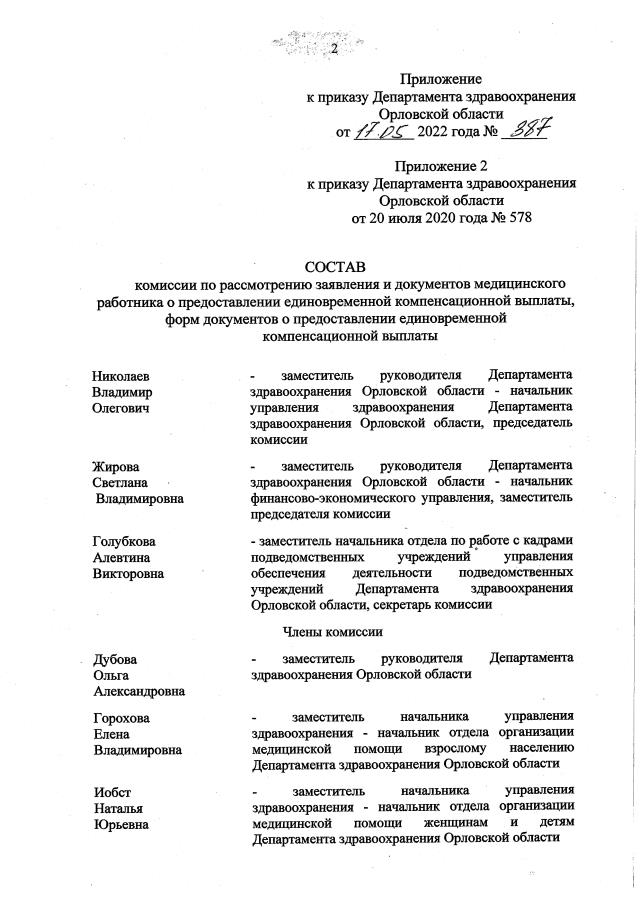 2

Приложение
к приказу Департамента здравоохранения
Орловской области
от 17.05 2022 года № 387

Приложение 2
к приказу Департамента здравоохранения
Орловской области
от 20 июля 2020 года № 578

СОСТАВ
комиссии по рассмотрению заявления и документов медицинского работника о предоставлении единовременной компенсационной выплаты, форм документов о предоставлении единовременной компенсационной выплаты

Николаев Владимир Олегович - заместитель руководителя Департамента здравоохранения Орловской области - начальник управления здравоохранения Департамента здравоохранения Орловской области, председатель комиссии

Жирова Светлана Владимировна - заместитель руководителя Департамента здравоохранения Орловской области - начальник финансово-экономического управления, заместитель председателя комиссии

Голубкова Алевтина Викторовна - заместитель начальника отдела по работе с кадрами подведомственных учреждений управления обеспечения деятельности подведомственных учреждений Департамента здравоохранения Орловской области, секретарь комиссии

Члены комиссии

Дубова Ольга Александровна - заместитель руководителя Департамента здравоохранения Орловской области

Горохова Елена Владимировна - заместитель начальника управления здравоохранения - начальник отдела организации медицинской помощи взрослому населению Департамента здравоохранения Орловской области

Иобст Наталья Юрьевна - заместитель начальника управления здравоохранения - начальник отдела организации медицинской помощи женщинам и детям Департамента здравоохранения Орловской области